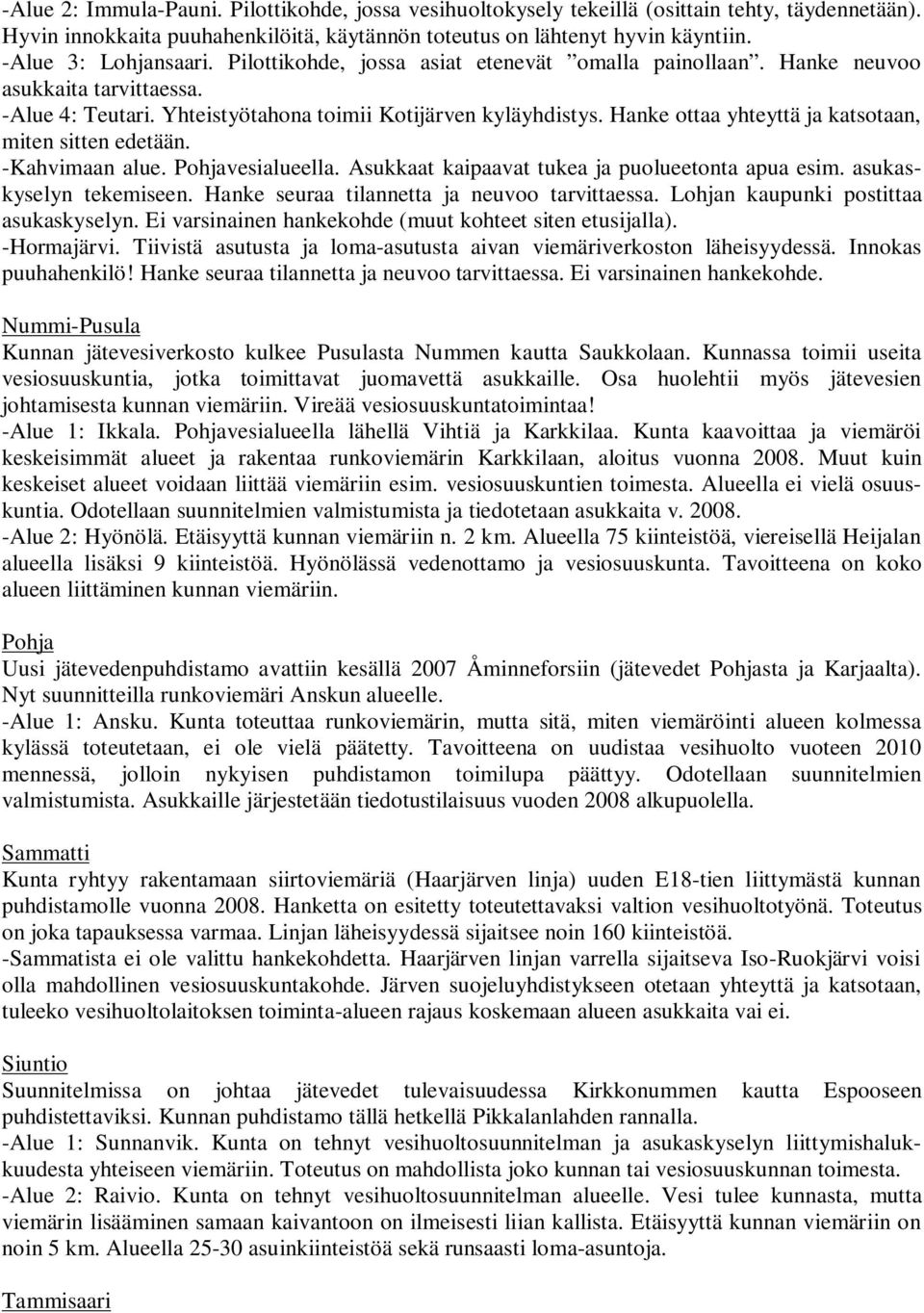 -Alue 2: Immula-Pauni. Pilottikohde, jossa vesihuoltokysely tekeillä (osittain tehty, täydennetään). Hyvin innokkaita puuhahenkilöitä, käytännön toteutus on lähtenyt hyvin käyntiin.
-Alue 3: Lohjansaari. Pilottikohde, jossa asiat etenevät ”omalla painollaan”. Hanke neuvoo asukkaita tarvittaessa.
-Alue 4: Teutari. Yhteistyötahona toimii Kotijärven kyläyhdistys. Hanke ottaa yhteyttä ja katsotaan, miten sitten edetään.
-Kahvimaan alue. Pohjavesialueella. Asukkaat kaipaavat tukea ja puolueetonta apua esim. asukaskyselyn tekemiseen. Hanke seuraa tilannetta ja neuvoo tarvittaessa. Lohjan kaupunki postittaa asukaskyselyn. Ei varsinainen hankekohde (muut kohteet siten etusijalla).
-Hormajärvi. Tiivistä asutusta ja loma-asutusta aivan viemäriverkoston läheisyydessä. Innokas puuhahenkilö! Hanke seuraa tilannetta ja neuvoo tarvittaessa. Ei varsinainen hankekohde.

Nummi-Pusula
Kunnan jätevesiverkosto kulkee Pusulasta Nummen kautta Saukkolaan. Kunnassa toimii useita vesiosuuskuntia, jotka toimittavat juomavettä asukkaille. Osa huolehtii myös jätevesien johtamisesta kunnan viemäriin. Vireää vesiosuuskuntatoimintaa!
-Alue 1: Ikkala. Pohjavesialueella lähellä Vihtiä ja Karkkilaa. Kunta kaavoittaa ja viemäröi keskeisimmät alueet ja rakentaa runkoviemärin Karkkilaan, aloitus vuonna 2008. Muut kuin keskeiset alueet voidaan liittää viemäriin esim. vesiosuuskuntien toimesta. Alueella ei vielä osuuskuntia. Odotellaan suunnitelmien valmistumista ja tiedotetaan asukkaita v. 2008.
-Alue 2: Hyönölä. Etäisyyttä kunnan viemäriin n. 2 km. Alueella 75 kiinteistöä, viereisellä Heijalan alueella lisäksi 9 kiinteistöä. Hyönölässä vedenottamo ja vesiosuuskunta. Tavoitteena on koko alueen liittäminen kunnan viemäriin.

Pohja
Uusi jätevedenpuhdistamo avattiin kesällä 2007 Åminneforsiin (jätevedet Pohjasta ja Karjaalta). Nyt suunnitteilla runkoviemäri Anskun alueelle.
-Alue 1: Ansku. Kunta toteuttaa runkoviemärin, mutta sitä, miten viemäröinti alueen kolmessa kylässä toteutetaan, ei ole vielä päätetty. Tavoitteena on uudistaa vesihuolto vuoteen 2010 mennessä, jolloin nykyisen puhdistamon toimilupa päättyy. Odotellaan suunnitelmien valmistumista. Asukkaille järjestetään tiedotustilaisuus vuoden 2008 alkupuolella.

Sammatti
Kunta ryhtyy rakentamaan siirtoviemäriä (Haarjärven linja) uuden E18-tien liittymästä kunnan puhdistamolle vuonna 2008. Hanketta on esitetty toteutettavaksi valtion vesihuoltotyönä. Toteutus on joka tapauksessa varmaa. Linjan läheisyydessä sijaitsee noin 160 kiinteistöä.
-Sammatista ei ole valittu hankekohdetta. Haarjärven linjan varrella sijaitseva Iso-Ruokjärvi voisi olla mahdollinen vesiosuuskuntakohde. Järven suojeluyhdistykseen otetaan yhteyttä ja katsotaan, tuleeko vesihuoltolaitoksen toiminta-alueen rajaus koskemaan alueen asukkaita vai ei.

Siuntio
Suunnitelmissa on johtaa jätevedet tulevaisuudessa Kirkkonummen kautta Espooseen puhdistettaviksi. Kunnan puhdistamo tällä hetkellä Pikkalanlahden rannalla.
-Alue 1: Sunnanvik. Kunta on tehnyt vesihuoltosuunnitelman ja asukaskyselyn liittymishalukkuudesta yhteiseen viemäriin. Toteutus on mahdollista joko kunnan tai vesiosuuskunnan toimesta.
-Alue 2: Raivio. Kunta on tehnyt vesihuoltosuunnitelman alueelle. Vesi tulee kunnasta, mutta viemärin lisääminen samaan kaivantoon on ilmeisesti liian kallista. Etäisyyttä kunnan viemäriin on noin 5 km. Alueella 25-30 asuinkiinteistöä sekä runsaasti loma-asuntoja.

Tammisaari